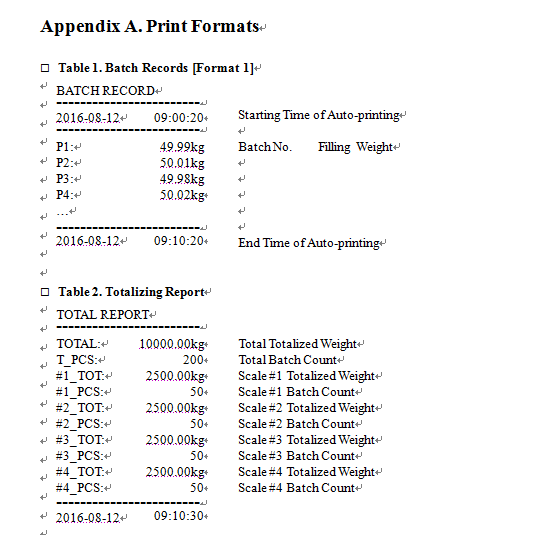 Appendix A. Print Formats

□ Table 1. Batch Records [Format 1]

BATCH RECORD
------------------------
2016-08-12 09:00:20 Starting Time of Auto-printing
------------------------
P1: 49.99kg Batch No. Filling Weight
P2: 50.01kg
P3: 49.98kg
P4: 50.02kg
…
------------------------
2016-08-12 09:10:20 End Time of Auto-printing

□ Table 2. Totalizing Report

TOTAL REPORT
------------------------
TOTAL: 10000.00kg Total Totalized Weight
T_PCS: 200 Total Batch Count
#1_TOT: 2500.00kg Scale #1 Totalized Weight
#1_PCS: 50 Scale #1 Batch Count
#2_TOT: 2500.00kg Scale #2 Totalized Weight
#2_PCS: 50 Scale #2 Batch Count
#3_TOT: 2500.00kg Scale #3 Totalized Weight
#3_PCS: 50 Scale #3 Batch Count
#4_TOT: 2500.00kg Scale #4 Totalized Weight
#4_PCS: 50 Scale #4 Batch Count
------------------------
2016-08-12 09:10:30